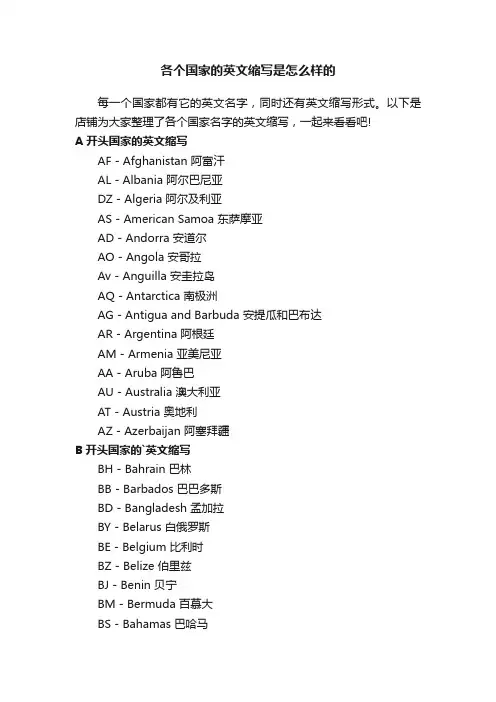 各个国家的英文缩写是怎么样的

每一个国家都有它的英文名字，同时还有英文缩写形式。以下是店铺为大家整理了各个国家名字的英文缩写，一起来看看吧!

A 开头国家的英文缩写

AF - Afghanistan 阿富汗

AL - Albania 阿尔巴尼亚

DZ - Algeria 阿尔及利亚

AS - American Samoa 东萨摩亚

AD - Andorra 安道尔

AO - Angola 安哥拉

Av - Anguilla 安圭拉岛

AQ - Antarctica 南极洲

AG - Antigua and Barbuda 安提瓜和巴布达

AR - Argentina 阿根廷

AM - Armenia 亚美尼亚

AA - Aruba 阿鲁巴

AU - Australia 澳大利亚

AT - Austria 奥地利

AZ - Azerbaijan 阿塞拜疆

B 开头国家的`英文缩写

BH - Bahrain 巴林

BB - Barbados 巴巴多斯

BD - Bangladesh 孟加拉

BY - Belarus 白俄罗斯

BE - Belgium 比利时

BZ - Belize 伯里兹

BJ - Benin 贝宁

BM - Bermuda 百慕大

BS - Bahamas 巴哈马